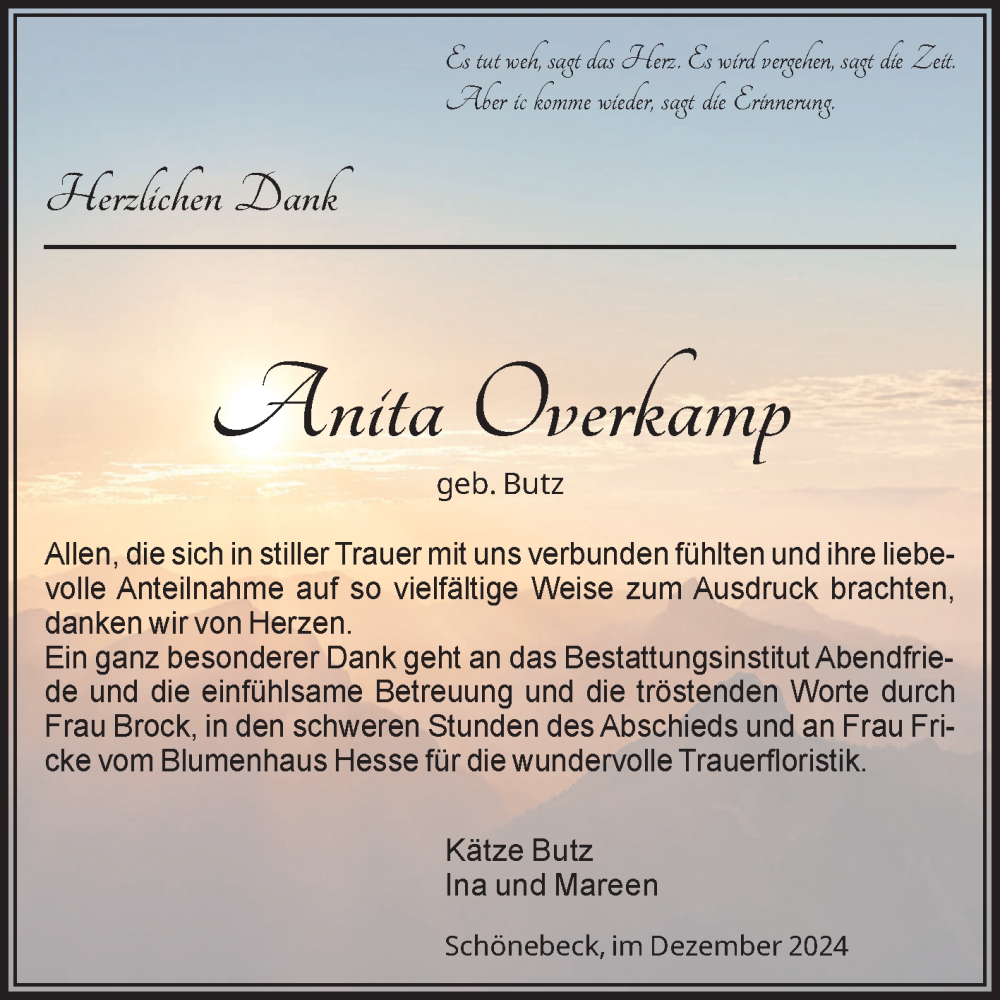 Es tut weh, sagt das Herz. Es wird vergehen, sagt die Zeit. Aber ic komme wieder, sagt die Erinnerung.

Herzlichen Dank

Anita Overkamp
geb. Butz

Allen, die sich in stiller Trauer mit uns verbunden fühlten und ihre liebevolle Anteilnahme auf so vielfältige Weise zum Ausdruck brachten, danken wir von Herzen.
Ein ganz besonderer Dank geht an das Bestattungsinstitut Abendfriede und die einfühlsame Betreuung und die tröstenden Worte durch Frau Brock, in den schweren Stunden des Abschieds und an Frau Fricke vom Blumenhaus Hesse für die wundervolle Trauerfloristik.

Kätze Butz
Ina und Mareen

Schönebeck, im Dezember 2024